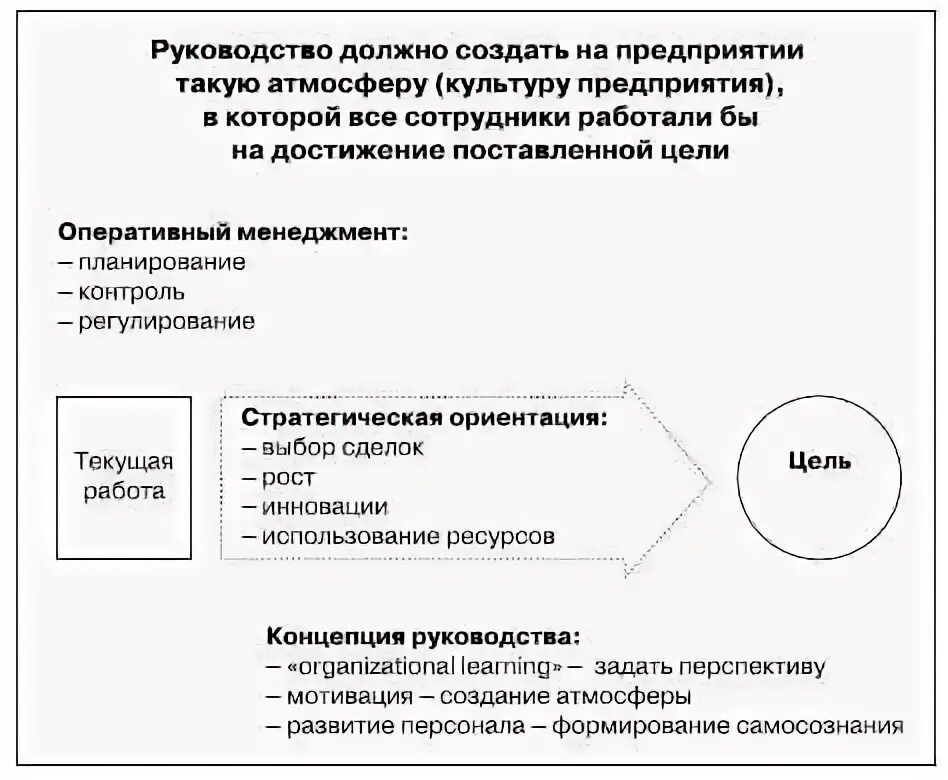 Руководство должно создать на предприятии такую атмосферу (культуру предприятия), в которой все сотрудники работали бы на достижение поставленной цели

Оперативный менеджмент:
– планирование
– контроль
– регулирование

Текущая работа

Стратегическая ориентация:
– выбор сделок
– рост
– инновации
– использование ресурсов

Цель

Концепция руководства:
– «organizational learning» – задать перспективу
– мотивация – создание атмосферы
– развитие персонала – формирование самосознания